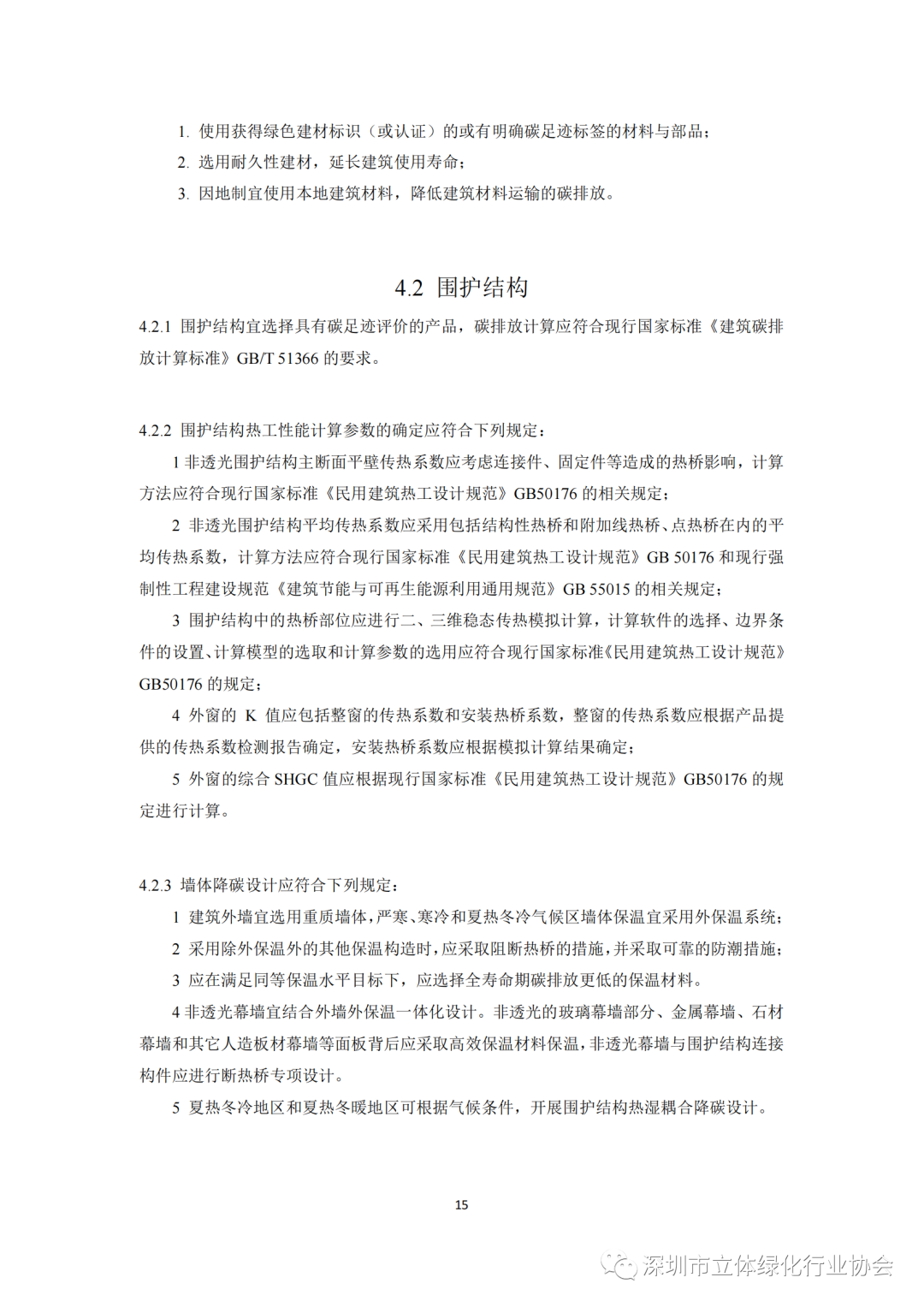 1. 使用获得绿色建材标识（或认证）的或有明确碳足迹标签的材料与部品；

2. 选用耐久性建材，延长建筑使用寿命；

3. 因地制宜使用本地建筑材料，降低建筑材料运输的碳排放。

4.2 围护结构

4.2.1 围护结构宜选择具有碳足迹评价的产品，碳排放计算应符合现行国家标准《建筑碳排放计算标准》GB/T 51366 的要求。

4.2.2 围护结构热工性能计算参数的确定应符合下列规定：

1 非透光围护结构主断面平壁传热系数应考虑连接件、固定件等造成的热桥影响，计算方法应符合现行国家标准《民用建筑热工设计规范》GB50176 的相关规定；

2 非透光围护结构平均传热系数应采用包括结构性热桥和附加线热桥、点热桥在内的平均传热系数，计算方法应符合现行国家标准《民用建筑热工设计规范》GB 50176 和现行强制性工程建设规范《建筑节能与可再生能源利用通用规范》GB 55015 的相关规定；

3 围护结构中的热桥部位应进行二、三维稳态传热模拟计算，计算软件的选择、边界条件的设置、计算模型的选取和计算参数的选用应符合现行国家标准《民用建筑热工设计规范》GB50176 的规定；

4 外窗的 K 值应包括整窗的传热系数和安装热桥系数，整窗的传热系数应根据产品提供的传热系数检测报告确定，安装热桥系数应根据模拟计算结果确定；

5 外窗的综合 SHGC 值应根据现行国家标准《民用建筑热工设计规范》GB50176 的规定进行计算。

4.2.3 墙体降碳设计应符合下列规定：

1 建筑外墙宜选用重质墙体，严寒、寒冷和夏热冬冷气候区墙体保温宜采用外保温系统；

2 采用除外保温外的其他保温构造时，应采取阻断热桥的措施，并采取可靠的防潮措施；

3 应在满足同等保温水平目标下，应选择全寿命期碳排放更低的保温材料。

4 非透光幕墙宜结合外墙外保温一体化设计。非透光的玻璃幕墙部分、金属幕墙、石材幕墙和其它人造板材幕墙等面板背后应采取高效保温材料保温，非透光幕墙与围护结构连接构件应进行断热桥专项设计。

5 夏热冬冷地区和夏热冬暖地区可根据气候条件，开展围护结构热湿耦合降碳设计。

15

深圳市立体绿化行业协会